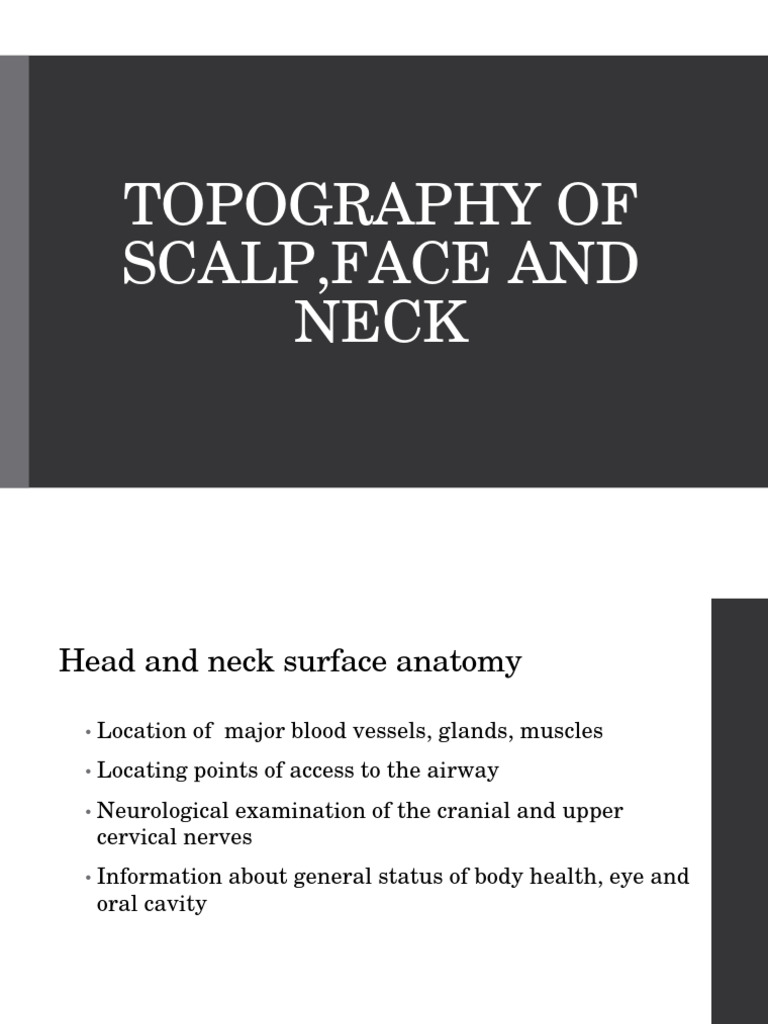 TOPOGRAPHY OF SCALP,FACE AND NECK

Head and neck surface anatomy

• Location of major blood vessels, glands, muscles
• Locating points of access to the airway
• Neurological examination of the cranial and upper cervical nerves
• Information about general status of body health, eye and oral cavity